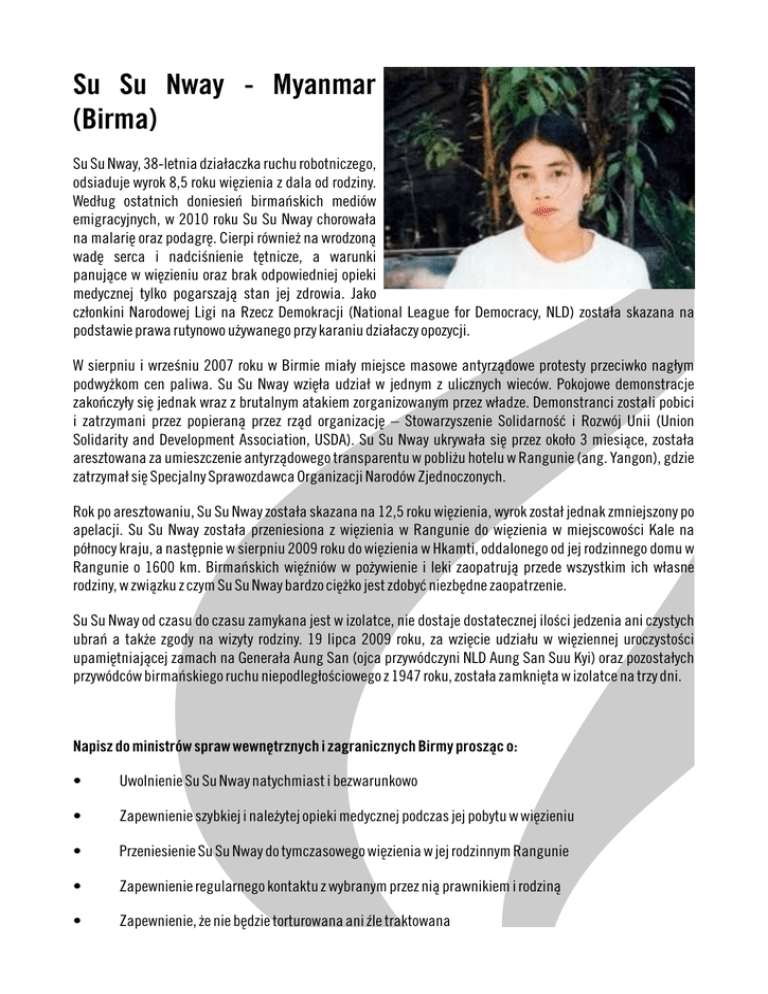 Su Su Nway - Myanmar (Birma)

Su Su Nway, 38-letnia działaczka ruchu robotniczego, odsiaduje wyrok 8,5 roku więzienia z dala od rodziny. Według ostatnich doniesień birmańskich mediów emigracyjnych, w 2010 roku Su Su Nway chorowała na malarię oraz podagrę. Cierpi również na wrodzoną wadę serca i nadciśnienie tętnicze, a warunki panujące w więzieniu oraz brak odpowiedniej opieki medycznej tylko pogarszają stan jej zdrowia. Jako członkini Narodowej Ligi na Rzecz Demokracji (National League for Democracy, NLD) została skazana na podstawie prawa rutynowo używanego przy karaniu działaczy opozycji.

W sierpniu i wrześniu 2007 roku w Birmie miały miejsce masowe antyrządowe protesty przeciwko nagłym podwyżkom cen paliwa. Su Su Nway wzięła udział w jednym z ulicznych wieców. Pokojowe demonstracje zakończyły się jednak wraz z brutalnym atakiem zorganizowanym przez władze. Demonstranci zostali pobici i zatrzymani przez popieraną przez rząd organizację – Stowarzyszenie Solidarność i Rozwój Unii (Union Solidarity and Development Association, USDA). Su Su Nway ukrywała się przez około 3 miesiące, została aresztowana za umieszczenie antyrządowego transparentu w pobliżu hotelu w Rangunie (ang. Yangon), gdzie zatrzymał się Specjalny Sprawozdawca Organizacji Narodów Zjednoczonych.

Rok po aresztowaniu, Su Su Nway została skazana na 12,5 roku więzienia, wyrok został jednak zmniejszony po apelacji. Su Su Nway została przeniesiona z więzienia w Rangunie do więzienia w miejscowości Kale na północy kraju, a następnie w sierpniu 2009 roku do więzienia w Hkamti, oddalonego od jej rodzinnego domu w Rangunie o 1600 km. Birmańskich więźniów w pożywienie i leki zaopatrują przede wszystkim ich własne rodziny, w związku z czym Su Su Nway bardzo ciężko jest zdobyć niezbędne zaopatrzenie.

Su Su Nway od czasu do czasu zamykana jest w izolatce, nie dostaje dostatecznej ilości jedzenia ani czystych ubrań a także zgody na wizyty rodziny. 19 lipca 2009 roku, za wzięcie udziału w więziennej uroczystości upamiętniającej zamach na Generała Aung San (ojca przywódczyni NLD Aung San Suu Kyi) oraz pozostałych przywódców birmańskiego ruchu niepodległościowego z 1947 roku, została zamknięta w izolatce na trzy dni.

Napisz do ministrów spraw wewnętrznych i zagranicznych Birmy prosząc o:

• Uwolnienie Su Su Nway natychmiast i bezwarunkowo

• Zapewnienie szybkiej i należytej opieki medycznej podczas jej pobytu w więzieniu

• Przeniesienie Su Su Nway do tymczasowego więzienia w jej rodzinnym Rangunie

• Zapewnienie regularnego kontaktu z wybranym przez nią prawnikiem i rodziną

• Zapewnienie, że nie będzie torturowana ani źle traktowana